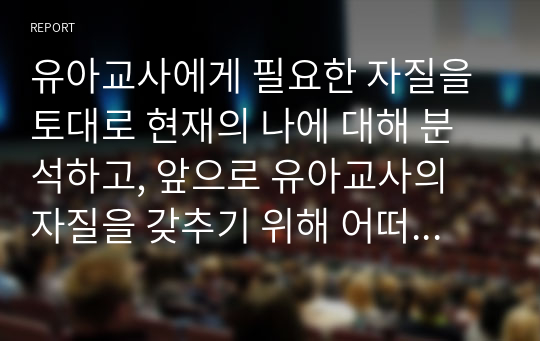 REPORT

유아교사에게 필요한 자질을 토대로 현재의 나에 대해 분석하고, 앞으로 유아교사의 자질을 갖추기 위해 어떠...